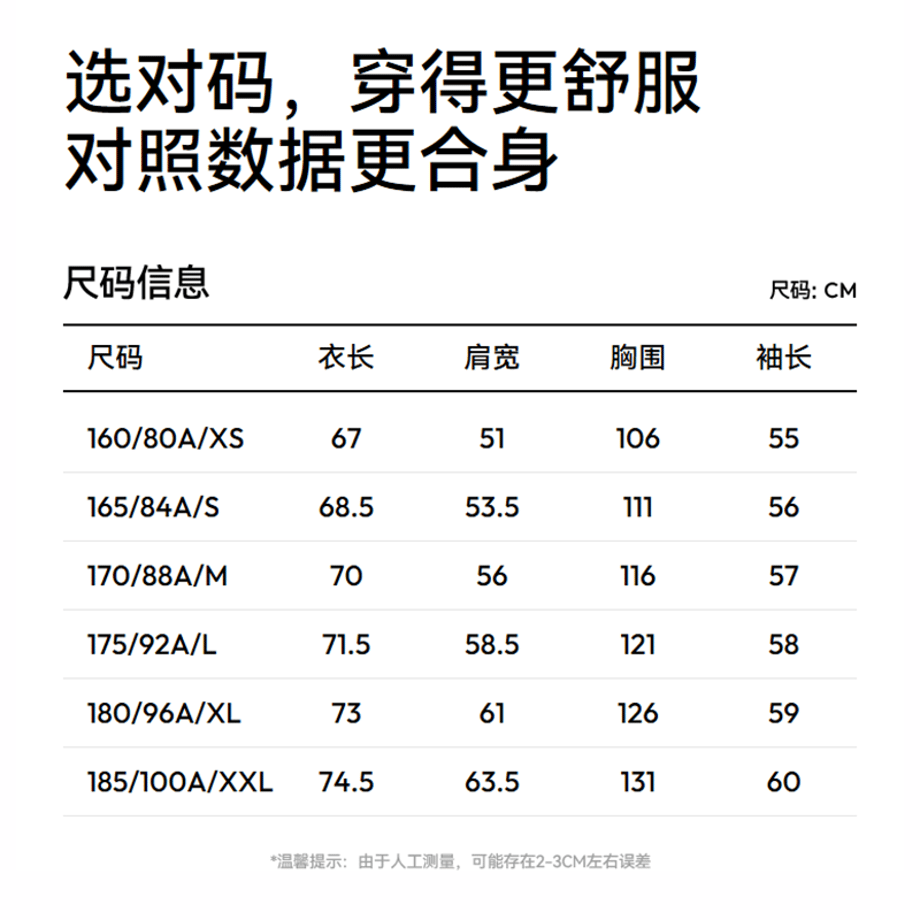 选对码，穿得更舒服
对照数据更合身

尺码信息

尺码: CM

| 尺码 | 衣长 | 肩宽 | 胸围 | 袖长 |
|---|---|---|---|---|
| 160/80A/XS | 67 | 51 | 106 | 55 |
| 165/84A/S | 68.5 | 53.5 | 111 | 56 |
| 170/88A/M | 70 | 56 | 116 | 57 |
| 175/92A/L | 71.5 | 58.5 | 121 | 58 |
| 180/96A/XL | 73 | 61 | 126 | 59 |
| 185/100A/XXL | 74.5 | 63.5 | 131 | 60 |

*温馨提示：由于人工测量，可能存在2-3CM左右误差